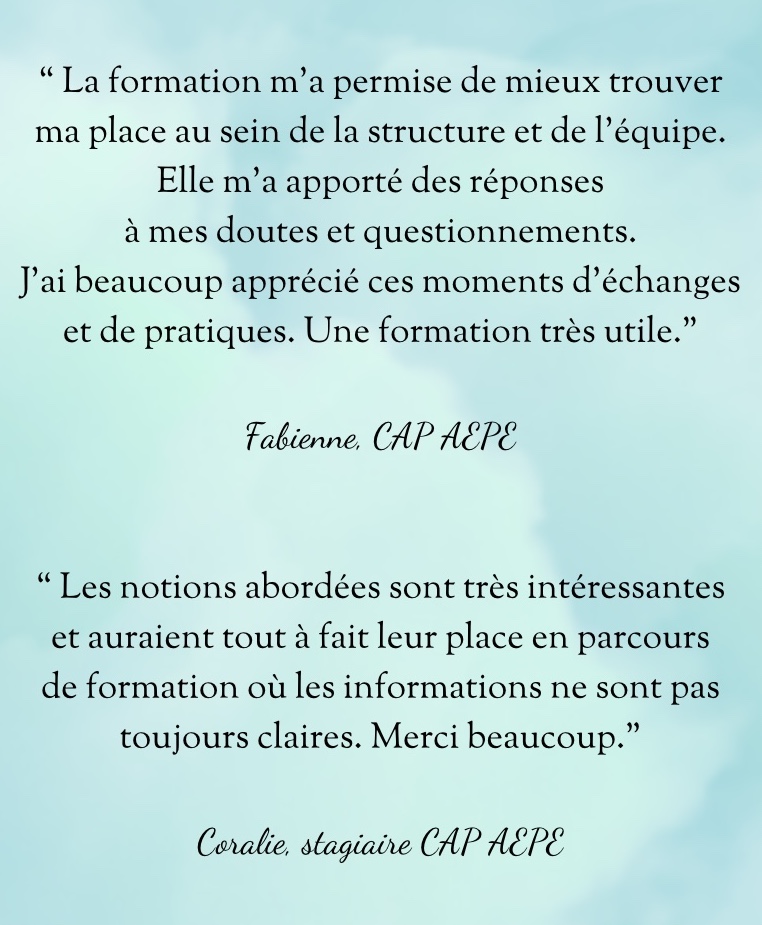 " La formation m'a permise de mieux trouver ma place au sein de la structure et de l'équipe. Elle m'a apporté des réponses à mes doutes et questionnements. J'ai beaucoup apprécié ces moments d'échanges et de pratiques. Une formation très utile."

Fabienne, CAP AEPE

" Les notions abordées sont très intéressantes et auraient tout à fait leur place en parcours de formation où les informations ne sont pas toujours claires. Merci beaucoup."

Coralie, stagiaire CAP AEPE